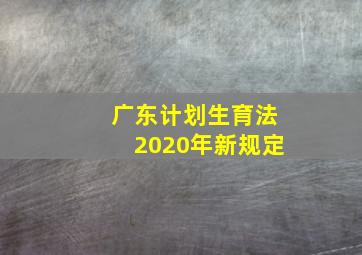 广东计划生育法
2020年新规定